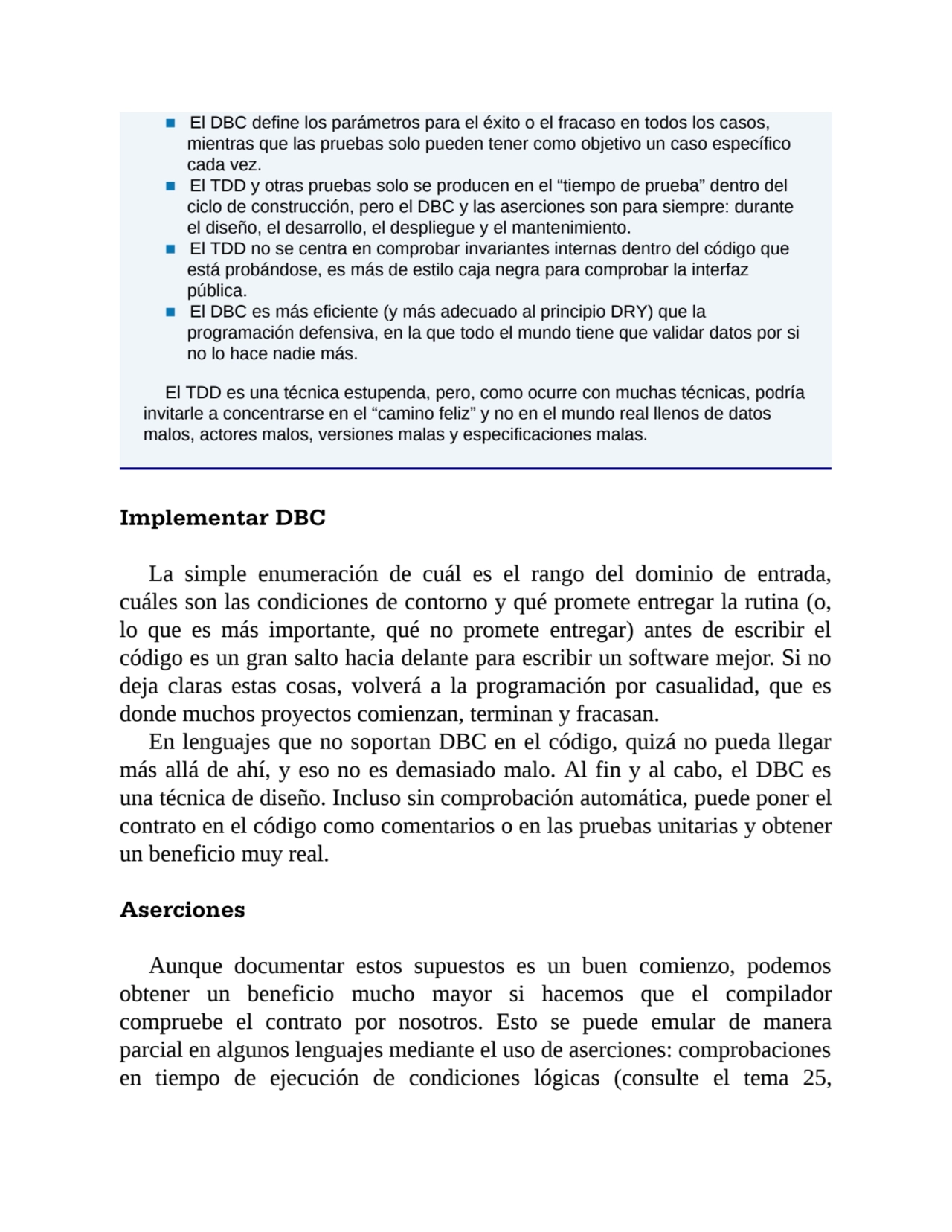 ■ El DBC define los parámetros para el éxito o el fracaso en todos los casos, mientras que las pruebas solo pueden tener como objetivo un caso específico cada vez.
■ El TDD y otras pruebas solo se producen en el “tiempo de prueba” dentro del ciclo de construcción, pero el DBC y las aserciones son para siempre: durante el diseño, el desarrollo, el despliegue y el mantenimiento.
■ El TDD no se centra en comprobar invariantes internas dentro del código que está probándose, es más de estilo caja negra para comprobar la interfaz pública.
■ El DBC es más eficiente (y más adecuado al principio DRY) que la programación defensiva, en la que todo el mundo tiene que validar datos por si no lo hace nadie más.

El TDD es una técnica estupenda, pero, como ocurre con muchas técnicas, podría invitarle a concentrarse en el “camino feliz” y no en el mundo real llenos de datos malos, actores malos, versiones malas y especificaciones malas.

Implementar DBC

La simple enumeración de cuál es el rango del dominio de entrada, cuáles son las condiciones de contorno y qué promete entregar la rutina (o, lo que es más importante, qué no promete entregar) antes de escribir el código es un gran salto hacia delante para escribir un software mejor. Si no deja claras estas cosas, volverá a la programación por casualidad, que es donde muchos proyectos comienzan, terminan y fracasan.
En lenguajes que no soportan DBC en el código, quizá no pueda llegar más allá de ahí, y eso no es demasiado malo. Al fin y al cabo, el DBC es una técnica de diseño. Incluso sin comprobación automática, puede poner el contrato en el código como comentarios o en las pruebas unitarias y obtener un beneficio muy real.

Aserciones

Aunque documentar estos supuestos es un buen comienzo, podemos obtener un beneficio mucho mayor si hacemos que el compilador compruebe el contrato por nosotros. Esto se puede emular de manera parcial en algunos lenguajes mediante el uso de aserciones: comprobaciones en tiempo de ejecución de condiciones lógicas (consulte el tema 25,